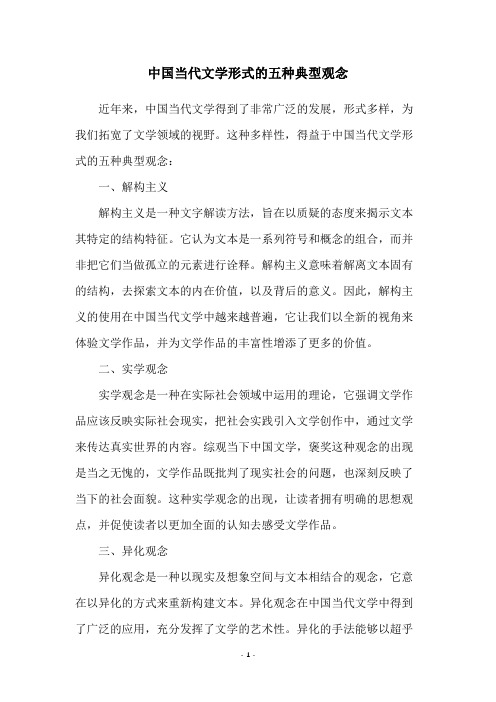 中国当代文学形式的五种典型观念

近年来，中国当代文学得到了非常广泛的发展，形式多样，为我们拓宽了文学领域的视野。这种多样性，得益于中国当代文学形式的五种典型观念：

一、解构主义

解构主义是一种文字解读方法，旨在以质疑的态度来揭示文本其特定的结构特征。它认为文本是一系列符号和概念的组合，而并非把它们当做孤立的元素进行诠释。解构主义意味着解离文本固有的结构，去探索文本的内在价值，以及背后的意义。因此，解构主义的使用在中国当代文学中越来越普遍，它让我们以全新的视角来体验文学作品，并为文学作品的丰富性增添了更多的价值。

二、实学观念

实学观念是一种在实际社会领域中运用的理论，它强调文学作品应该反映实际社会现实，把社会实践引入文学创作中，通过文学来传达真实世界的内容。综观当下中国文学，褒奖这种观念的出现是当之无愧的，文学作品既批判了现实社会的问题，也深刻反映了当下的社会面貌。这种实学观念的出现，让读者拥有明确的思想观点，并促使读者以更加全面的认知去感受文学作品。

三、异化观念

异化观念是一种以现实及想象空间与文本相结合的观念，它意在以异化的方式来重新构建文本。异化观念在中国当代文学中得到了广泛的应用，充分发挥了文学的艺术性。异化的手法能够以超乎

- 1 -